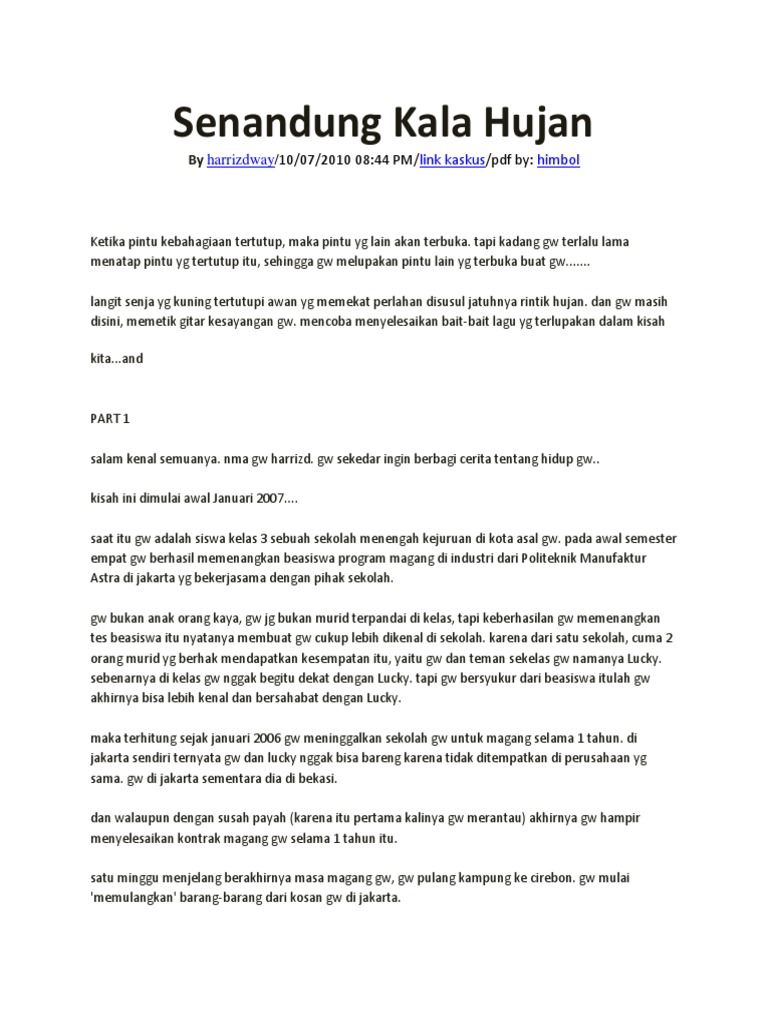 Senandung Kala Hujan

By harrizdway/10/07/2010 08:44 PM/link kaskus/pdf by: himbol

Ketika pintu kebahagiaan tertutup, maka pintu yg lain akan terbuka. tapi kadang gw terlalu lama menatap pintu yg tertutup itu, sehingga gw melupakan pintu lain yg terbuka buat gw.......

langit senja yg kuning tertutupi awan yg memekat perlahan disusul jatuhnya rintik hujan. dan gw masih disini, memetik gitar kesayangan gw. mencoba menyelesaikan bait-bait lagu yg terlupakan dalam kisah

kita...and

PART 1

salam kenal semuanya. nma gw harrizd. gw sekedar ingin berbagi cerita tentang hidup gw..

kisah ini dimulai awal Januari 2007....

saat itu gw adalah siswa kelas 3 sebuah sekolah menengah kejuruan di kota asal gw. pada awal semester empat gw berhasil memenangkan beasiswa program magang di industri dari Politeknik Manufaktur Astra di jakarta yg bekerjasama dengan pihak sekolah.

gw bukan anak orang kaya, gw jg bukan murid terpandai di kelas, tapi keberhasilan gw memenangkan tes beasiswa itu nyatanya membuat gw cukup lebih dikenal di sekolah. karena dari satu sekolah, cuma 2 orang murid yg berhak mendapatkan kesempatan itu, yaitu gw dan teman sekelas gw namanya Lucky. sebenarnya di kelas gw nggak begitu dekat dengan Lucky. tapi gw bersyukur dari beasiswa itulah gw akhirnya bisa lebih kenal dan bersahabat dengan Lucky.

maka terhitung sejak januari 2006 gw meninggalkan sekolah gw untuk magang selama 1 tahun. di jakarta sendiri ternyata gw dan lucky nggak bisa bareng karena tidak ditempatkan di perusahaan yg sama. gw di jakarta sementara dia di bekasi.

dan walaupun dengan susah payah (karena itu pertama kalinya gw merantau) akhirnya gw hampir menyelesaikan kontrak magang gw selama 1 tahun itu.

satu minggu menjelang berakhirnya masa magang gw, gw pulang kampung ke cirebon. gw mulai 'memulangkan' barang-barang dari kosan gw di jakarta.